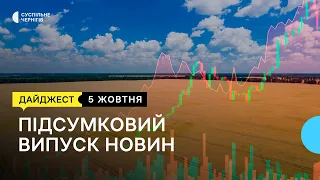 СУСПІЛЬНЕ ЧЕРНІГІВ

ДАЙДЖЕСТ 5 ЖОВТНЯ

ПІДСУМКОВИЙ ВИПУСК НОВИН